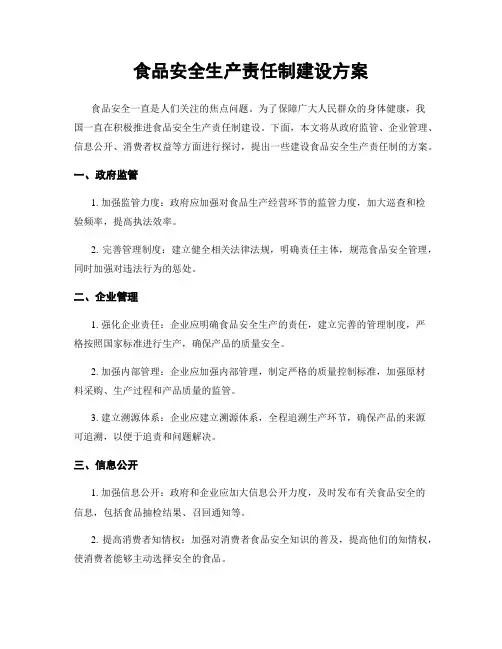 食品安全生产责任制建设方案

食品安全一直是人们关注的焦点问题。为了保障广大人民群众的身体健康，我国一直在积极推进食品安全生产责任制建设。下面，本文将从政府监管、企业管理、信息公开、消费者权益等方面进行探讨，提出一些建设食品安全生产责任制的方案。

一、政府监管

1. 加强监管力度：政府应加强对食品生产经营环节的监管力度，加大巡查和检验频率，提高执法效率。

2. 完善管理制度：建立健全相关法律法规，明确责任主体，规范食品安全管理，同时加强对违法行为的惩处。

二、企业管理

1. 强化企业责任：企业应明确食品安全生产的责任，建立完善的管理制度，严格按照国家标准进行生产，确保产品的质量安全。

2. 加强内部管理：企业应加强内部管理，制定严格的质量控制标准，加强原材料采购、生产过程和产品质量的监管。

3. 建立溯源体系：企业应建立溯源体系，全程追溯生产环节，确保产品的来源可追溯，以便于追责和问题解决。

三、信息公开

1. 加强信息公开：政府和企业应加大信息公开力度，及时发布有关食品安全的信息，包括食品抽检结果、召回通知等。

2. 提高消费者知情权：加强对消费者食品安全知识的普及，提高他们的知情权，使消费者能够主动选择安全的食品。